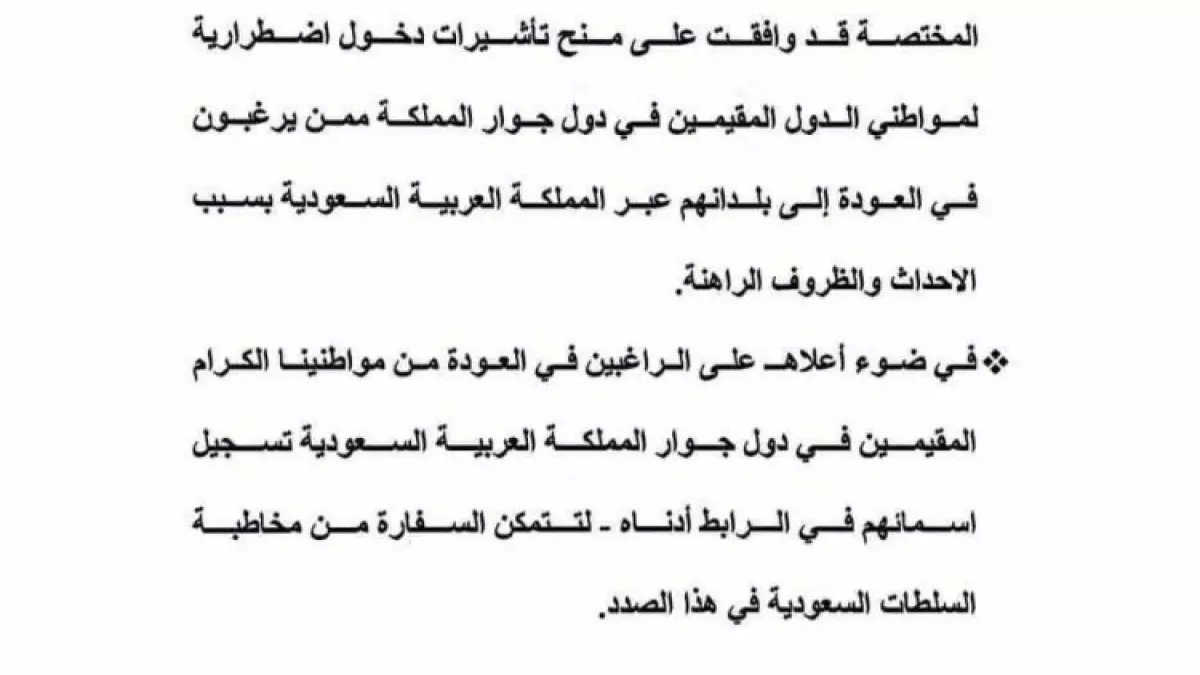 المختصة قد وافقت على منح تأشيرات دخول اضطرارية لمواطني الدول المقيمين في دول جوار المملكة ممن يرغبون في العودة إلى بلدانهم عبر المملكة العربية السعودية بسبب الاحداث والظروف الراهنة.

❖ في ضوء أعلاه على الراغبين في العودة من مواطنينا الكرام المقيمين في دول جوار المملكة العربية السعودية تسجيل اسمائهم في الرابط أدناه - لتتمكن السفارة من مخاطبة السلطات السعودية في هذا الصدد.